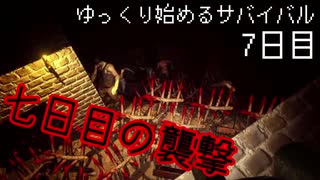 ゆっくり始めるサバイバル
7日目

七日目の襲撃